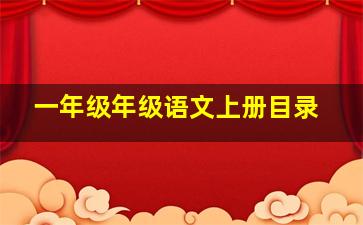 一年级年级语文上册目录